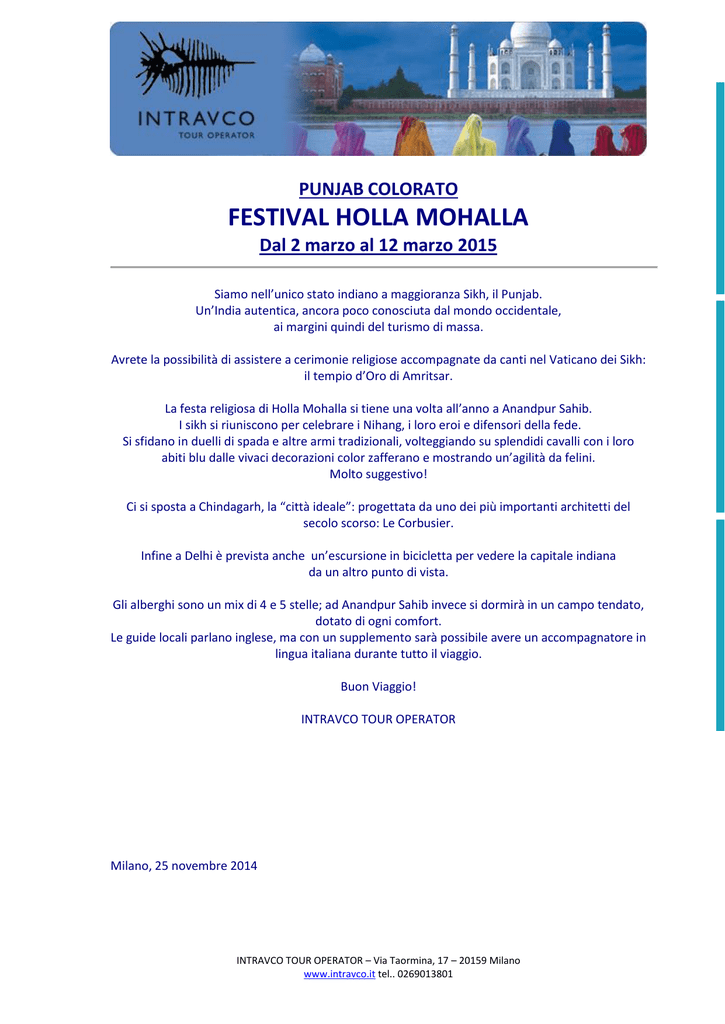 INTRAVCO
TOUR OPERATOR

PUNJAB COLORATO

FESTIVAL HOLLA MOHALLA

Dal 2 marzo al 12 marzo 2015

Siamo nell'unico stato indiano a maggioranza Sikh, il Punjab.
Un'India autentica, ancora poco conosciuta dal mondo occidentale,
ai margini quindi del turismo di massa.

Avrete la possibilità di assistere a cerimonie religiose accompagnate da canti nel Vaticano dei Sikh:
il tempio d'Oro di Amritsar.

La festa religiosa di Holla Mohalla si tiene una volta all'anno a Anandpur Sahib.
I sikh si riuniscono per celebrare i Nihang, i loro eroi e difensori della fede.
Si sfidano in duelli di spada e altre armi tradizionali, volteggiando su splendidi cavalli con i loro abiti blu dalle vivaci decorazioni color zafferano e mostrando un'agilità da felini.
Molto suggestivo!

Ci si sposta a Chindagarh, la "città ideale": progettata da uno dei più importanti architetti del secolo scorso: Le Corbusier.

Infine a Delhi è prevista anche un'escursione in bicicletta per vedere la capitale indiana
da un altro punto di vista.

Gli alberghi sono un mix di 4 e 5 stelle; ad Anandpur Sahib invece si dormirà in un campo tendato, dotato di ogni comfort.
Le guide locali parlano inglese, ma con un supplemento sarà possibile avere un accompagnatore in lingua italiana durante tutto il viaggio.

Buon Viaggio!

INTRAVCO TOUR OPERATOR

Milano, 25 novembre 2014

INTRAVCO TOUR OPERATOR – Via Taormina, 17 – 20159 Milano
www.intravco.it tel.. 0269013801